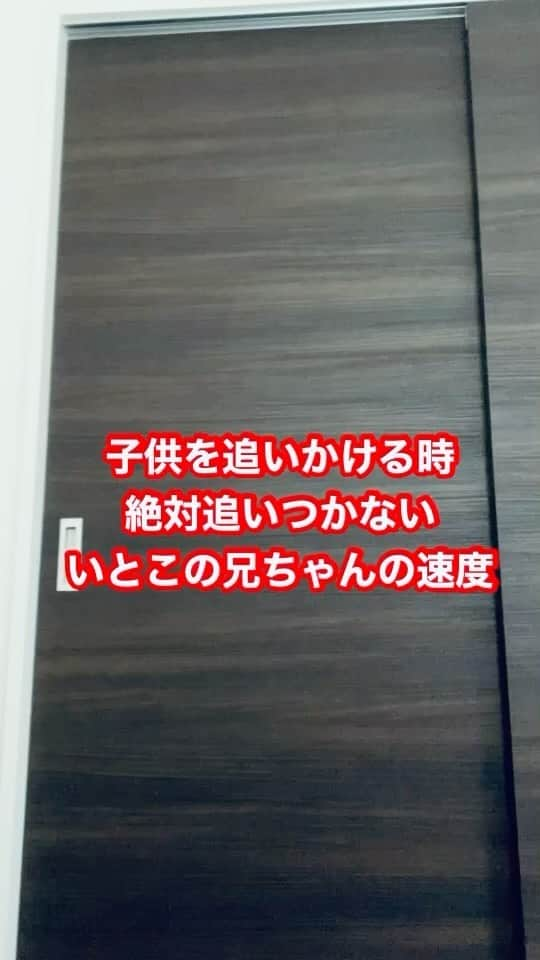 子供を追いかける時
絶対追いつかない
いとこの兄ちゃんの速度